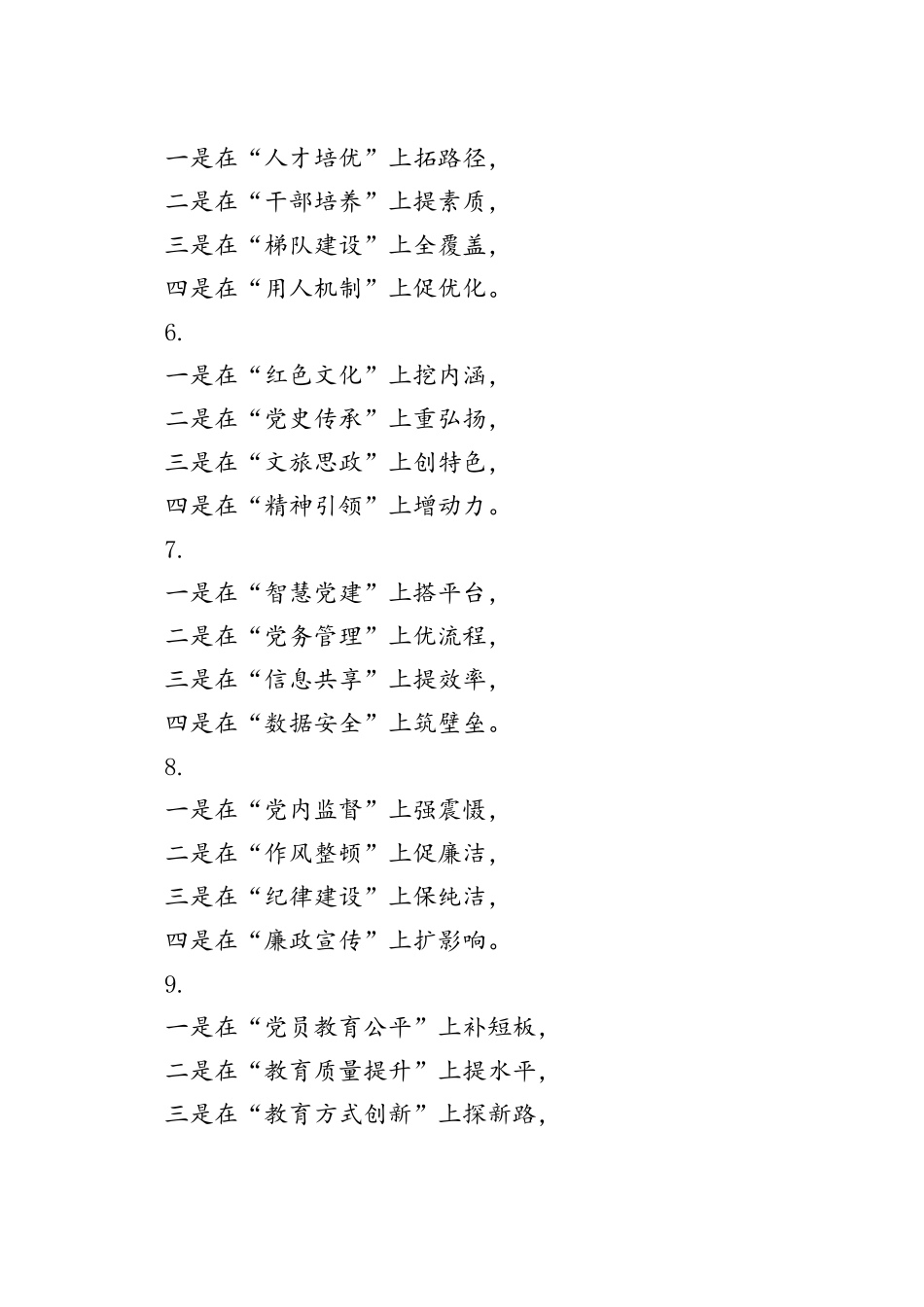 一是在“人才培优”上拓路径，

二是在“干部培养”上提素质，

三是在“梯队建设”上全覆盖，

四是在“用人机制”上促优化。

6.

一是在“红色文化”上挖内涵，

二是在“党史传承”上重弘扬，

三是在“文旅思政”上创特色，

四是在“精神引领”上增动力。

7.

一是在“智慧党建”上搭平台，

二是在“党务管理”上优流程，

三是在“信息共享”上提效率，

四是在“数据安全”上筑壁垒。

8.

一是在“党内监督”上强震慑，

二是在“作风整顿”上促廉洁，

三是在“纪律建设”上保纯洁，

四是在“廉政宣传”上扩影响。

9.

一是在“党员教育公平”上补短板，

二是在“教育质量提升”上提水平，

三是在“教育方式创新”上探新路，